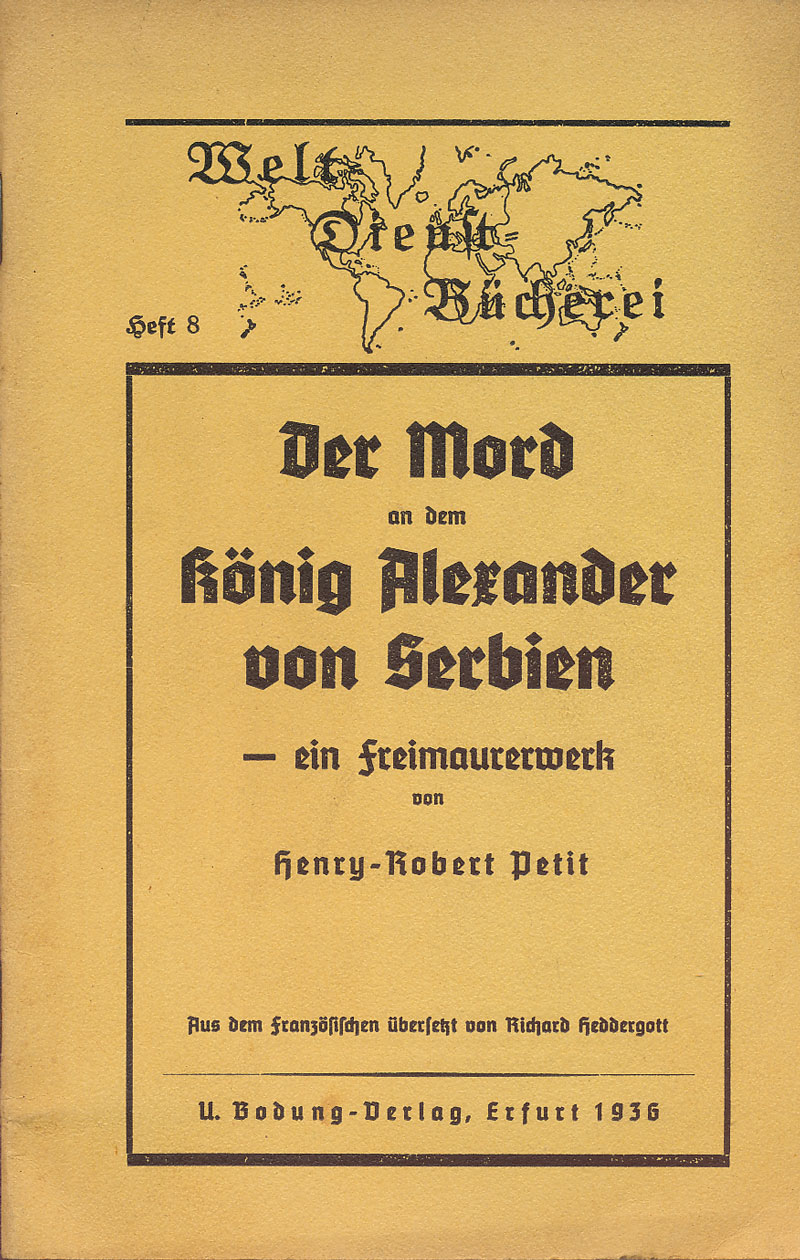 Welt
Dienst
Bücherei

Heft 8

Der Mord
an dem
König Alexander
von Serbien
— ein Freimaurerwerk
von
Henry-Robert Petit

Aus dem Französischen übersetzt von Richard Heddergott

U. Bodung-Verlag, Erfurt 1936